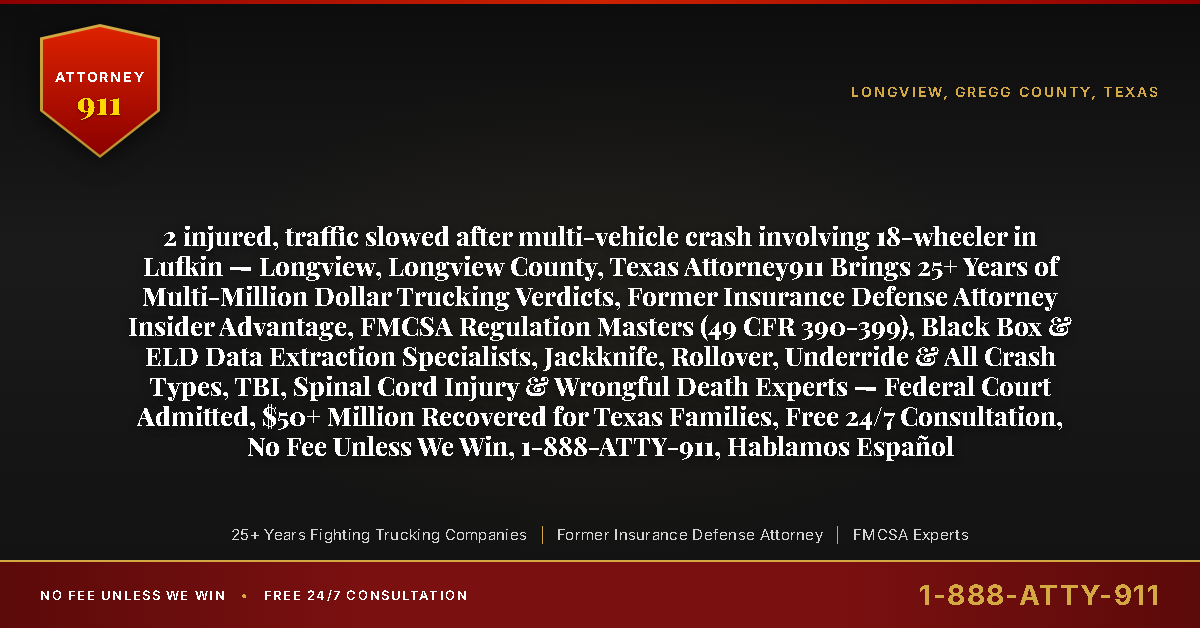 ATTORNEY
911

LONGVIEW, GREGG COUNTY, TEXAS

2 injured, traffic slowed after multi-vehicle crash involving 18-wheeler in Lufkin — Longview, Longview County, Texas Attorney911 Brings 25+ Years of Multi-Million Dollar Trucking Verdicts, Former Insurance Defense Attorney Insider Advantage, FMCSA Regulation Masters (49 CFR 390-399), Black Box & ELD Data Extraction Specialists, Jackknife, Rollover, Underride & All Crash Types, TBI, Spinal Cord Injury & Wrongful Death Experts — Federal Court Admitted, $50+ Million Recovered for Texas Families, Free 24/7 Consultation, No Fee Unless We Win, 1-888-ATTY-911, Hablamos Español

25+ Years Fighting Trucking Companies | Former Insurance Defense Attorney | FMCSA Experts

NO FEE UNLESS WE WIN • FREE 24/7 CONSULTATION

1-888-ATTY-911